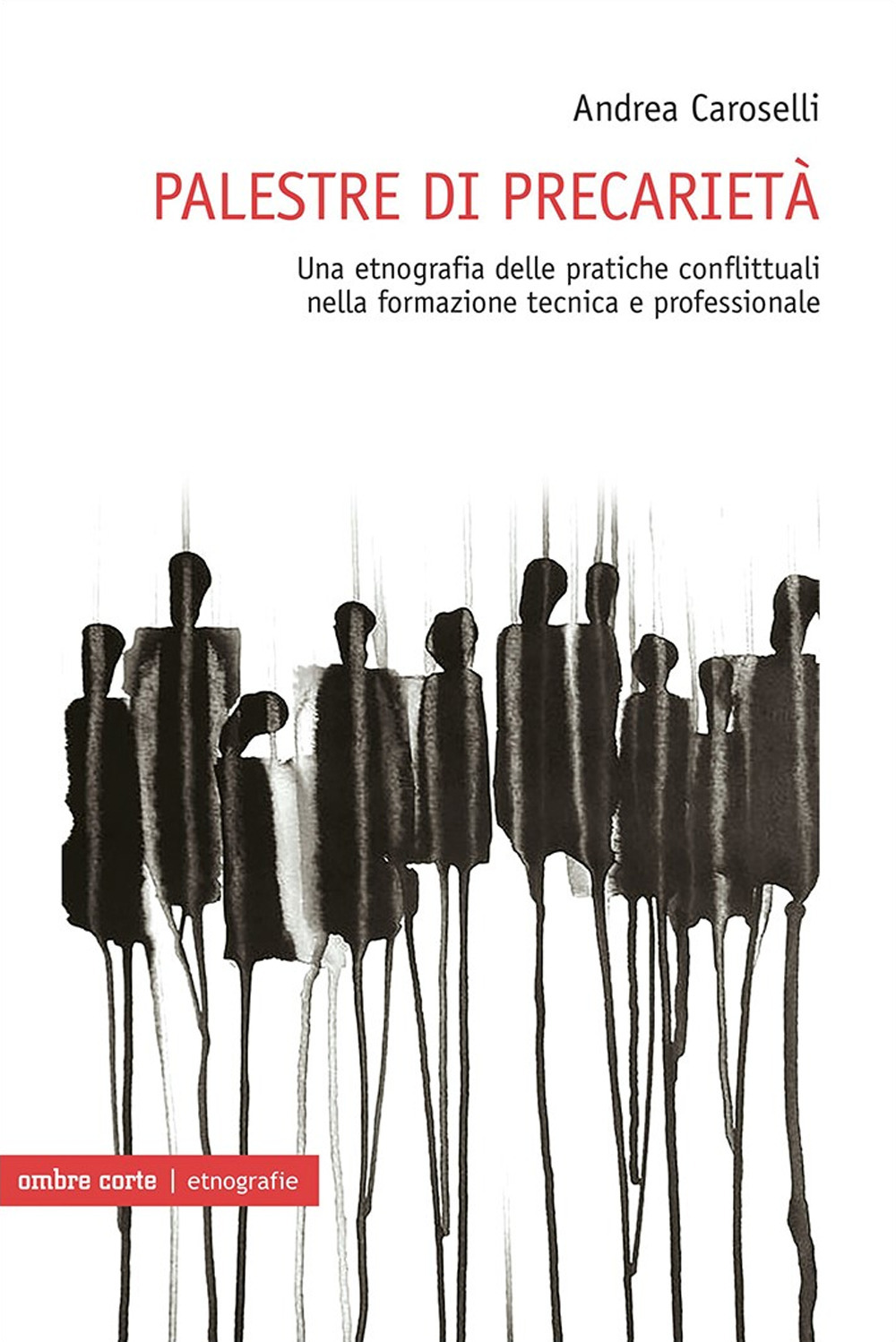 Andrea Caroselli

PALESTRE DI PRECARIETÀ

Una etnografia delle pratiche conflittuali nella formazione tecnica e professionale

ombre corte | etnografie